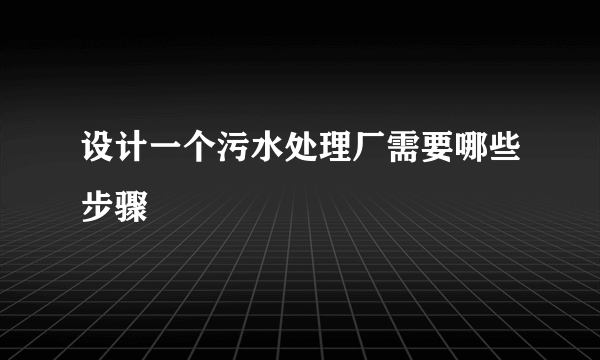 设计一个污水处理厂需要哪些步骤